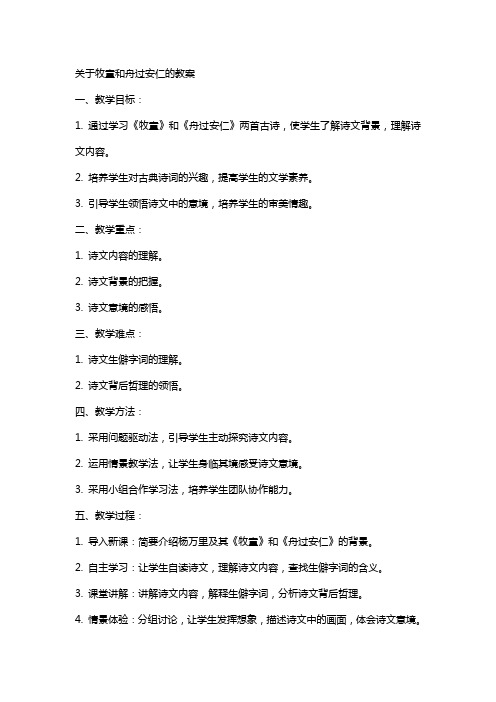 关于牧童和舟过安仁的教案

一、教学目标：

1. 通过学习《牧童》和《舟过安仁》两首古诗，使学生了解诗文背景，理解诗文内容。

2. 培养学生对古典诗词的兴趣，提高学生的文学素养。

3. 引导学生领悟诗文中的意境，培养学生的审美情趣。

二、教学重点：

1. 诗文内容的理解。

2. 诗文背景的把握。

3. 诗文意境的感悟。

三、教学难点：

1. 诗文生僻字词的理解。

2. 诗文背后哲理的领悟。

四、教学方法：

1. 采用问题驱动法，引导学生主动探究诗文内容。

2. 运用情景教学法，让学生身临其境感受诗文意境。

3. 采用小组合作学习法，培养学生团队协作能力。

五、教学过程：

1. 导入新课：简要介绍杨万里及其《牧童》和《舟过安仁》的背景。

2. 自主学习：让学生自读诗文，理解诗文内容，查找生僻字词的含义。

3. 课堂讲解：讲解诗文内容，解释生僻字词，分析诗文背后哲理。

4. 情景体验：分组讨论，让学生发挥想象，描述诗文中的画面，体会诗文意境。